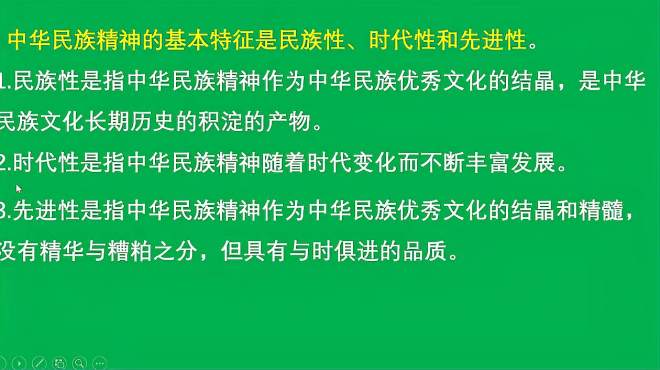 中华民族精神的基本特征是民族性、时代性和先进性。

1.民族性是指中华民族精神作为中华民族优秀文化的结晶，是中华民族文化长期历史的积淀的产物。

2.时代性是指中华民族精神随着时代变化而不断丰富发展。

3.先进性是指中华民族精神作为中华民族优秀文化的结晶和精髓，没有精华与糟粕之分，但具有与时俱进的品质。